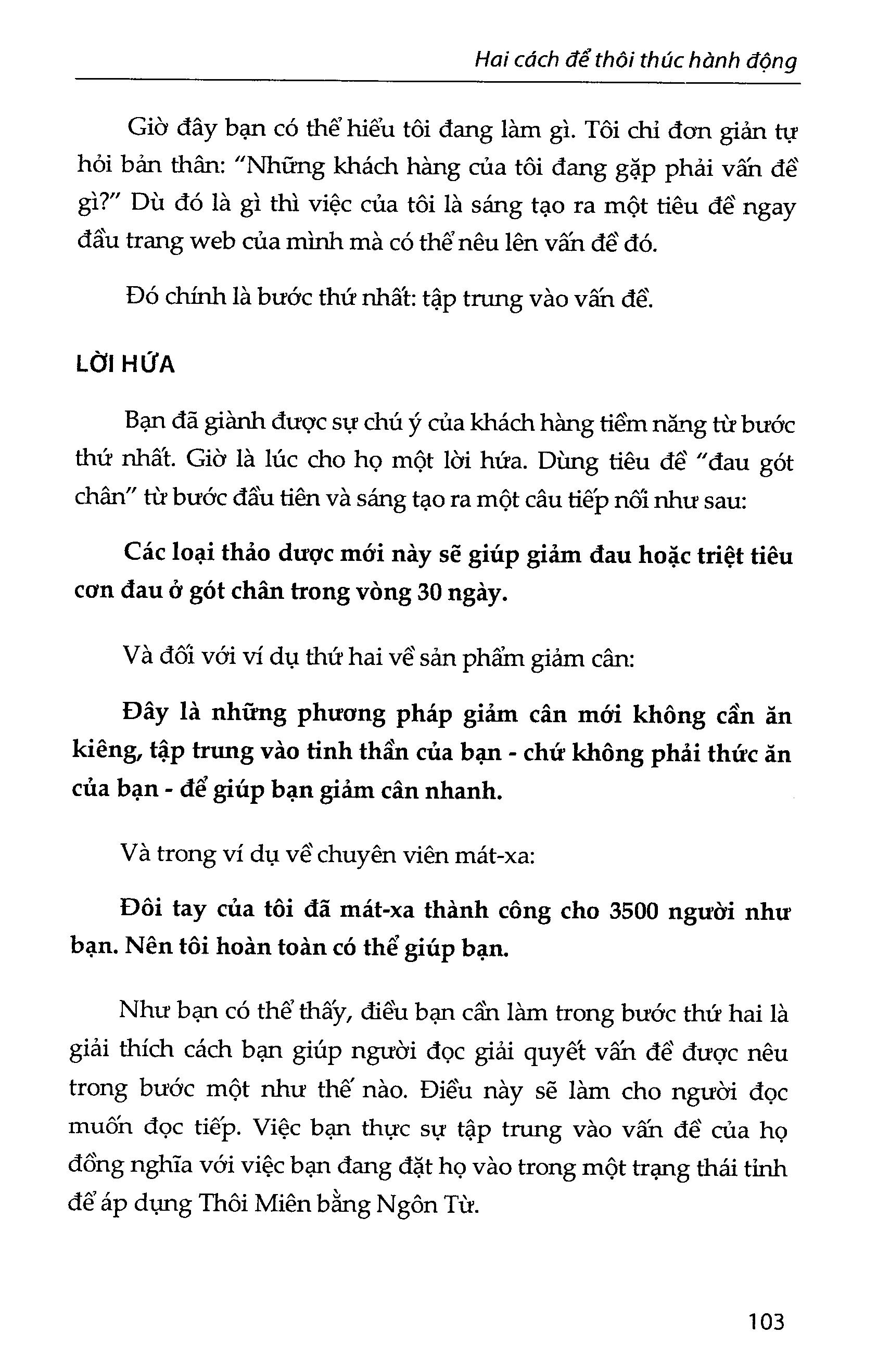 Hai cách để thôi thúc hành động

Giờ đây bạn có thể hiểu tôi đang làm gì. Tôi chỉ đơn giản tự hỏi bản thân: "Những khách hàng của tôi đang gặp phải vấn đề gì?" Dù đó là gì thì việc của tôi là sáng tạo ra một tiêu đề ngay đầu trang web của mình mà có thể nêu lên vấn đề đó.

Đó chính là bước thứ nhất: tập trung vào vấn đề.

LỜI HỨA

Bạn đã giành được sự chú ý của khách hàng tiềm năng từ bước thứ nhất. Giờ là lúc cho họ một lời hứa. Dùng tiêu đề "đau gót chân" từ bước đầu tiên và sáng tạo ra một câu tiếp nối như sau:

Các loại thảo dược mới này sẽ giúp giảm đau hoặc triệt tiêu cơn đau ở gót chân trong vòng 30 ngày.

Và đối với ví dụ thứ hai về sản phẩm giảm cân:

Đây là những phương pháp giảm cân mới không cần ăn kiêng, tập trung vào tinh thần của bạn - chứ không phải thức ăn của bạn - để giúp bạn giảm cân nhanh.

Và trong ví dụ về chuyên viên mát-xa:

Đôi tay của tôi đã mát-xa thành công cho 3500 người như bạn. Nên tôi hoàn toàn có thể giúp bạn.

Như bạn có thể thấy, điều bạn cần làm trong bước thứ hai là giải thích cách bạn giúp người đọc giải quyết vấn đề được nêu trong bước một như thế nào. Điều này sẽ làm cho người đọc muốn đọc tiếp. Việc bạn thực sự tập trung vào vấn đề của họ đồng nghĩa với việc bạn đang đặt họ vào trong một trạng thái tỉnh để áp dụng Thôi Miên bằng Ngôn Từ.

103